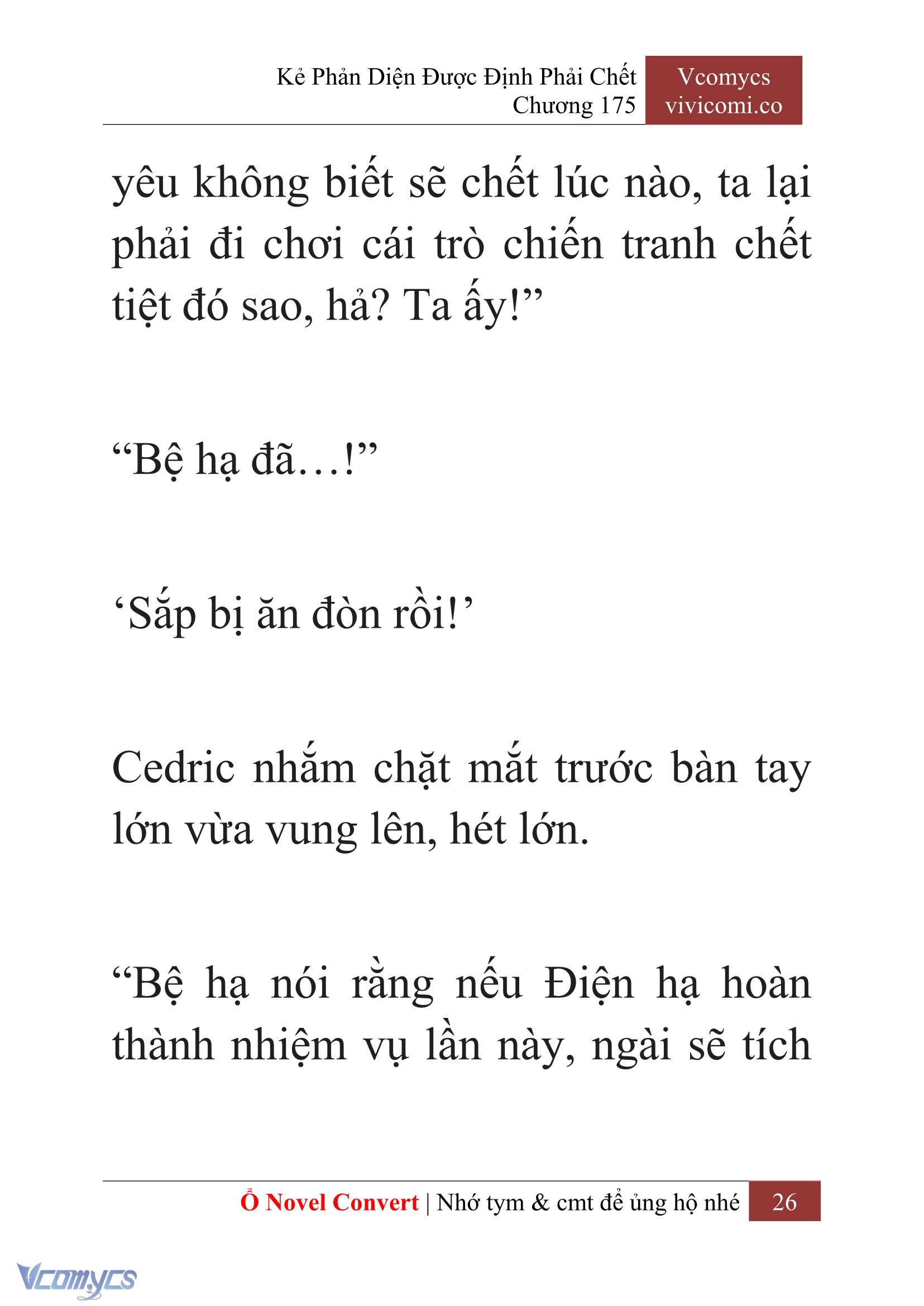 Kẻ Phản Diện Được Định Phải Chết
Chương 175

Vcomycs
vivicomi.co

yêu không biết sẽ chết lúc nào, ta lại phải đi chơi cái trò chiến tranh chết tiệt đó sao, hả? Ta ấy!”

“Bệ hạ đã…!”

‘Sắp bị ăn đòn rồi!’

Cedric nhắm chặt mắt trước bàn tay lớn vừa vung lên, hét lớn.

“Bệ hạ nói rằng nếu Điện hạ hoàn thành nhiệm vụ lần này, ngài sẽ tích

Ổ Novel Convert | Nhớ tym & cmt để ủng hộ nhé 26

Vcomycs